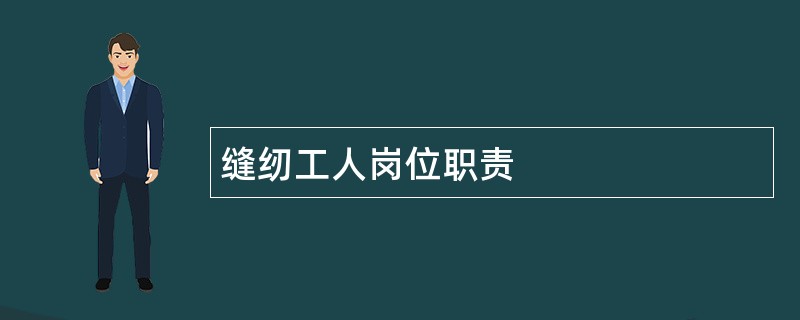 缝纫工人岗位职责